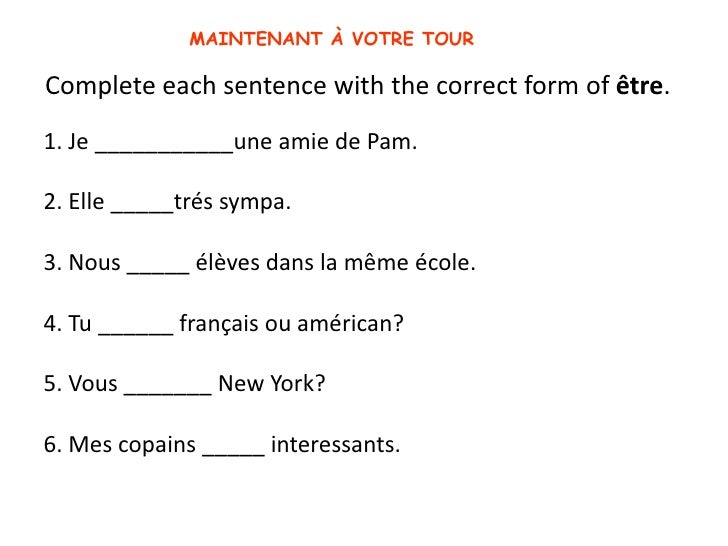 MAINTENANT À VOTRE TOUR

Complete each sentence with the correct form of **être**.

1. Je ___________une amie de Pam.

2. Elle _____trés sympa.

3. Nous _____ élèves dans la même école.

4. Tu ______ français ou américan?

5. Vous _______ New York?

6. Mes copains _____ interessants.